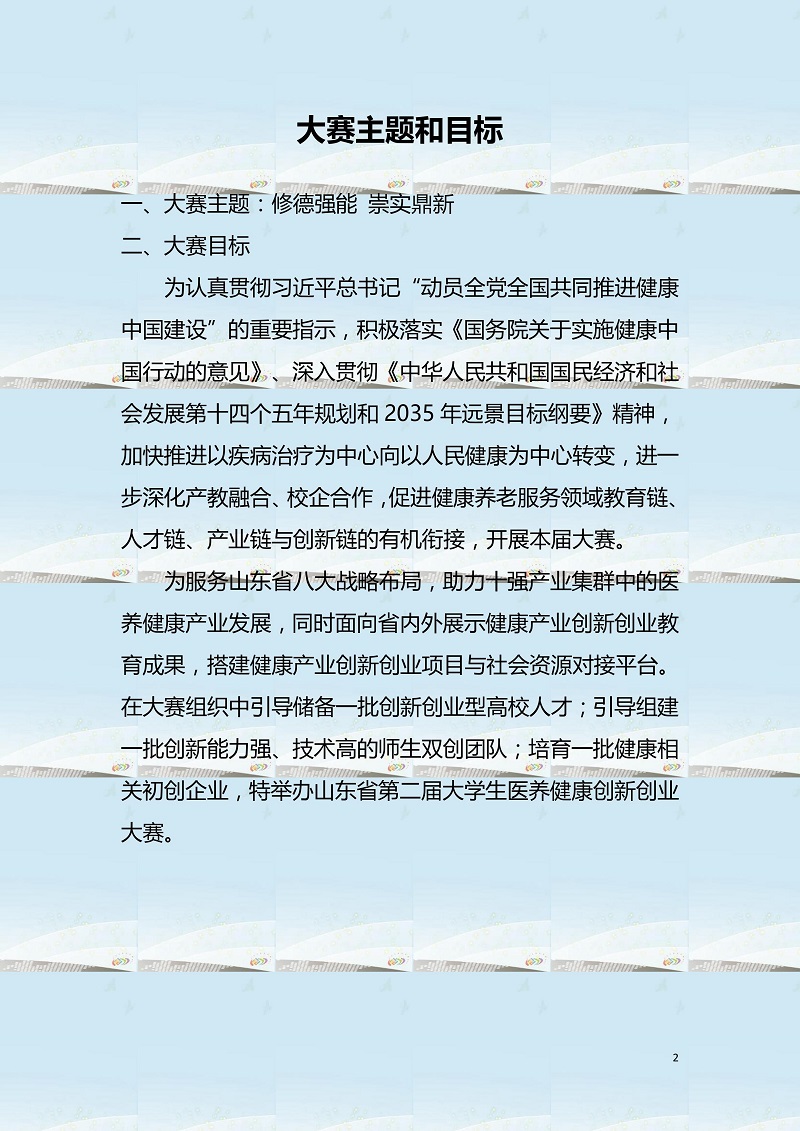 大赛主题和目标

一、大赛主题：修德强能 崇实鼎新

二、大赛目标

为认真贯彻习近平总书记“动员全党全国共同推进健康中国建设”的重要指示，积极落实《国务院关于实施健康中国行动的意见》、深入贯彻《中华人民共和国国民经济和社会发展第十四个五年规划和2035年远景目标纲要》精神，加快推进以疾病治疗为中心向以人民健康为中心转变，进一步深化产教融合、校企合作，促进健康养老服务领域教育链、人才链、产业链与创新链的有机衔接，开展本届大赛。

为服务山东省八大战略布局，助力十强产业集群中的医养健康产业发展，同时面向省内外展示健康产业创新创业教育成果，搭建健康产业创新创业项目与社会资源对接平台。在大赛组织中引导储备一批创新创业型高校人才；引导组建一批创新能力强、技术高的师生双创团队；培育一批健康相关初创企业，特举办山东省第二届大学生医养健康创新创业大赛。

2